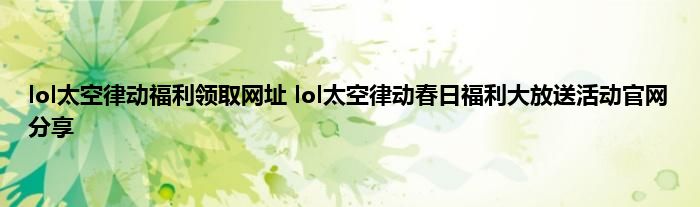 lol太空律动福利领取网址 lol太空律动春日福利大放送活动官网分享